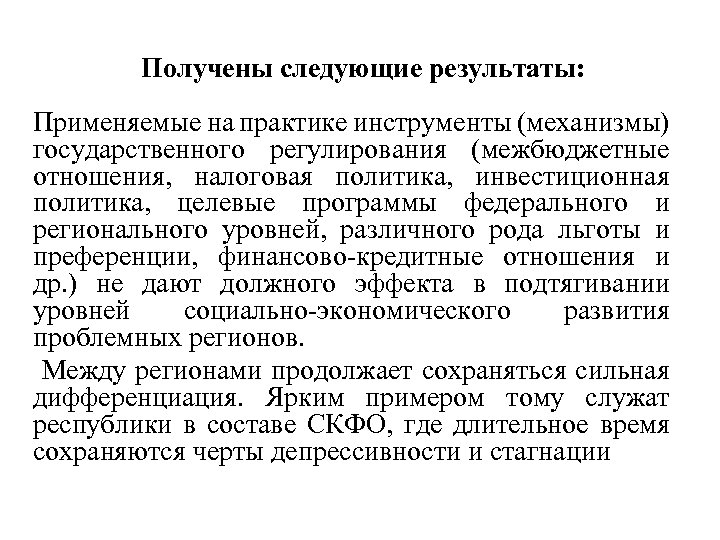 Получены следующие результаты:

Применяемые на практике инструменты (механизмы) государственного регулирования (межбюджетные отношения, налоговая политика, инвестиционная политика, целевые программы федерального и регионального уровней, различного рода льготы и преференции, финансово-кредитные отношения и др.) не дают должного эффекта в подтягивании уровней социально-экономического развития проблемных регионов.

Между регионами продолжает сохраняться сильная дифференциация. Ярким примером тому служат республики в составе СКФО, где длительное время сохраняются черты депрессивности и стагнации